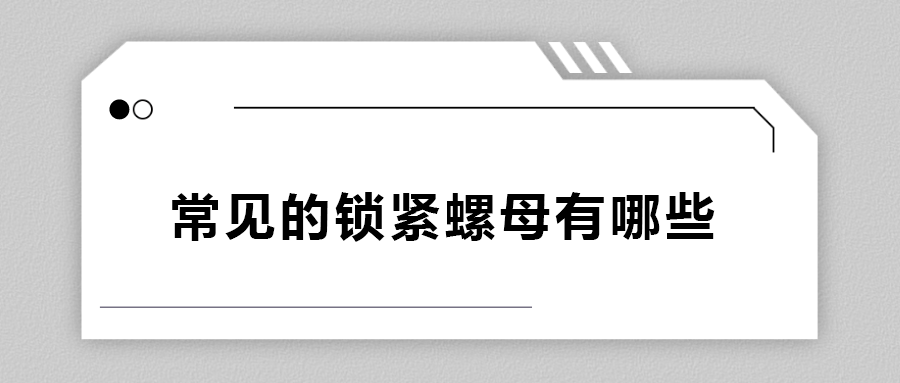 常见的锁紧螺母有哪些